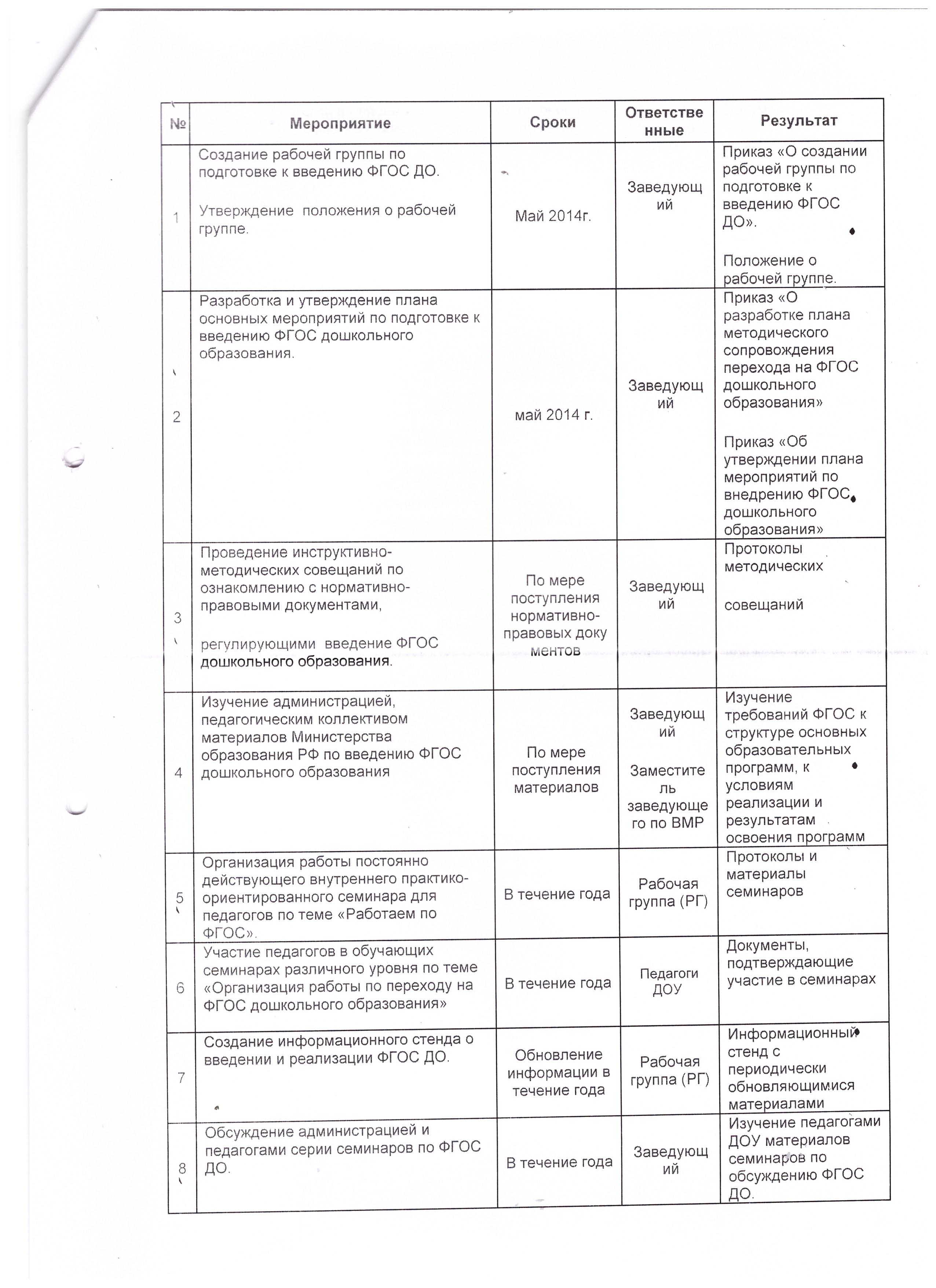 | № | Мероприятие | Сроки | Ответственные | Результат |
|---|---|---|---|---|
| 1 | Создание рабочей группы по подготовке к введению ФГОС ДО. Утверждение положения о рабочей группе. | Май 2014г. | Заведующий | Приказ «О создании рабочей группы по подготовке к введению ФГОС ДО». Положение о рабочей группе. |
| 2 | Разработка и утверждение плана основных мероприятий по подготовке к введению ФГОС дошкольного образования. | май 2014 г. | Заведующий | Приказ «О разработке плана методического сопровождения перехода на ФГОС дошкольного образования» Приказ «Об утверждении плана мероприятий по внедрению ФГОС дошкольного образования» |
| 3 | Проведение инструктивно-методических совещаний по ознакомлению с нормативно-правовыми документами, регулирующими введение ФГОС дошкольного образования. | По мере поступления нормативно-правовых документов | Заведующий | Протоколы методических совещаний |
| 4 | Изучение администрацией, педагогическим коллективом материалов Министерства образования РФ по введению ФГОС дошкольного образования | По мере поступления материалов | Заведующий Заместитель заведующего по ВМР | Изучение требований ФГОС к структуре основных образовательных программ, к условиям реализации и результатам освоения программ |
| 5 | Организация работы постоянно действующего внутреннего практико-ориентированного семинара для педагогов по теме «Работаем по ФГОС». | В течение года | Рабочая группа (РГ) | Протоколы и материалы семинаров |
| 6 | Участие педагогов в обучающих семинарах различного уровня по теме «Организация работы по переходу на ФГОС дошкольного образования» | В течение года | Педагоги ДОУ | Документы, подтверждающие участие в семинарах |
| 7 | Создание информационного стенда о введении и реализации ФГОС ДО. | Обновление информации в течение года | Рабочая группа (РГ) | Информационный стенд с периодически обновляющимися материалами |
| 8 | Обсуждение администрацией и педагогами серии семинаров по ФГОС ДО. | В течение года | Заведующий | Изучение педагогами ДОУ материалов семинаров по обсуждению ФГОС ДО. |